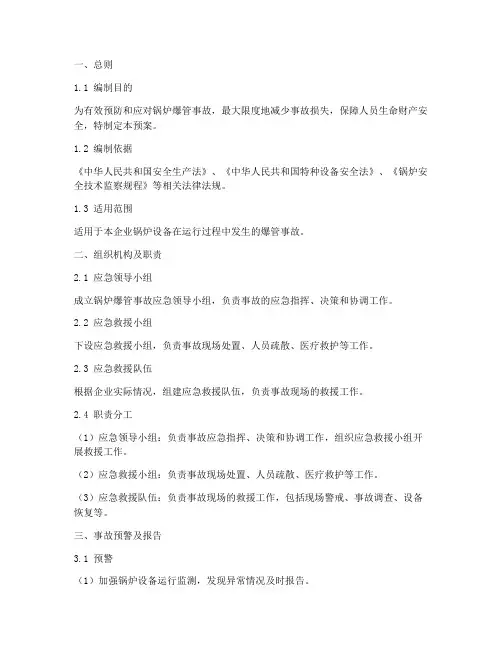 一、总则

1.1 编制目的

为有效预防和应对锅炉爆管事故，最大限度地减少事故损失，保障人员生命财产安全，特制定本预案。

1.2 编制依据

《中华人民共和国安全生产法》、《中华人民共和国特种设备安全法》、《锅炉安全技术监察规程》等相关法律法规。

1.3 适用范围

适用于本企业锅炉设备在运行过程中发生的爆管事故。

二、组织机构及职责

2.1 应急领导小组

成立锅炉爆管事故应急领导小组，负责事故的应急指挥、决策和协调工作。

2.2 应急救援小组

下设应急救援小组，负责事故现场处置、人员疏散、医疗救护等工作。

2.3 应急救援队伍

根据企业实际情况，组建应急救援队伍，负责事故现场的救援工作。

2.4 职责分工

（1）应急领导小组：负责事故应急指挥、决策和协调工作，组织应急救援小组开展救援工作。

（2）应急救援小组：负责事故现场处置、人员疏散、医疗救护等工作。

（3）应急救援队伍：负责事故现场的救援工作，包括现场警戒、事故调查、设备恢复等。

三、事故预警及报告

3.1 预警

（1）加强锅炉设备运行监测，发现异常情况及时报告。